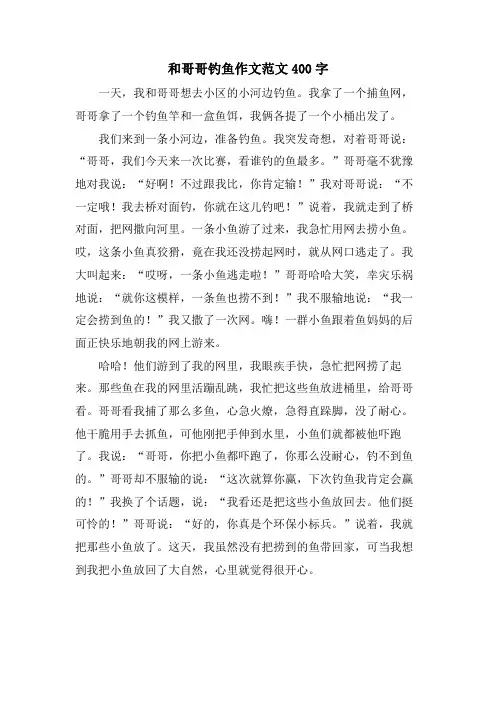 和哥哥钓鱼作文范文400字

一天，我和哥哥想去小区的小河边钓鱼。我拿了一个捕鱼网，哥哥拿了一个钓鱼竿和一盒鱼饵，我俩各提了一个小桶出发了。

我们来到一条小河边，准备钓鱼。我突发奇想，对着哥哥说：“哥哥，我们今天来一次比赛，看谁钓的鱼最多。”哥哥毫不犹豫地对我说：“好啊！不过跟我比，你肯定输！”我对哥哥说：“不一定哦！我去桥对面钓，你就在这儿钓吧！”说着，我就走到了桥对面，把网撒向河里。一条小鱼游了过来，我急忙用网去捞小鱼。哎，这条小鱼真狡猾，竟在我还没捞起网时，就从网口逃走了。我大叫起来：“哎呀，一条小鱼逃走啦！”哥哥哈哈大笑，幸灾乐祸地说：“就你这模样，一条鱼也捞不到！”我不服输地说：“我一定会捞到鱼的！”我又撒了一次网。嗨！一群小鱼跟着鱼妈妈的后面正快乐地朝我的网上游来。

哈哈！他们游到了我的网里，我眼疾手快，急忙把网捞了起来。那些鱼在我的网里活蹦乱跳，我忙把这些鱼放进桶里，给哥哥看。哥哥看我捕了那么多鱼，心急火燎，急得直跺脚，没了耐心。他干脆用手去抓鱼，可他刚把手伸到水里，小鱼们就都被他吓跑了。我说：“哥哥，你把小鱼都吓跑了，你那么没耐心，钓不到鱼的。”哥哥却不服输的说：“这次就算你赢，下次钓鱼我肯定会赢的！”我换了个话题，说：“我看还是把这些小鱼放回去。他们挺可怜的！”哥哥说：“好的，你真是个环保小标兵。”说着，我就把那些小鱼放了。这天，我虽然没有把捞到的鱼带回家，可当我想到我把小鱼放回了大自然，心里就觉得很开心。